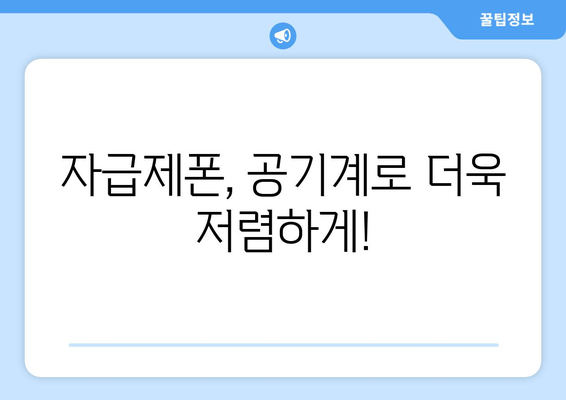 꿀팁정보

자급제폰, 공기계로 더욱 저렴하게!